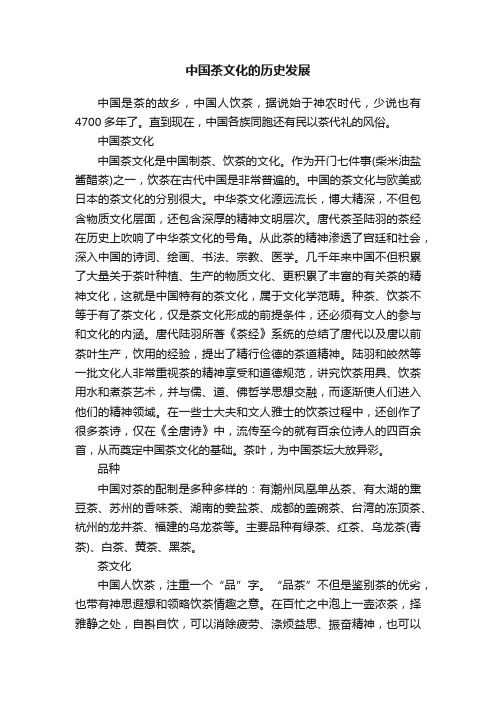 中国茶文化的历史发展

中国是茶的故乡，中国人饮茶，据说始于神农时代，少说也有4700多年了。直到现在，中国各族同胞还有民以茶代礼的风俗。

中国茶文化

中国茶文化是中国制茶、饮茶的文化。作为开门七件事(柴米油盐酱醋茶)之一，饮茶在古代中国是非常普遍的。中国的茶文化与欧美或日本的茶文化的分别很大。中华茶文化源远流长，博大精深，不但包含物质文化层面，还包含深厚的精神文明层次。唐代茶圣陆羽的茶经在历史上吹响了中华茶文化的号角。从此茶的精神渗透了宫廷和社会，深入中国的诗词、绘画、书法、宗教、医学。几千年来中国不但积累了大量关于茶叶种植、生产的物质文化、更积累了丰富的有关茶的精神文化，这就是中国特有的茶文化，属于文化学范畴。种茶、饮茶不等于有了茶文化，仅是茶文化形成的前提条件，还必须有文人的参与和文化的内涵。唐代陆羽所著《茶经》系统的总结了唐代以及唐以前茶叶生产，饮用的经验，提出了精行俭德的茶道精神。陆羽和皎然等一批文化人非常重视茶的精神享受和道德规范，讲究饮茶用具、饮茶用水和煮茶艺术，并与儒、道、佛哲学思想交融，而逐渐使人们进入他们的精神领域。在一些士大夫和文人雅士的饮茶过程中，还创作了很多茶诗，仅在《全唐诗》中，流传至今的就有百余位诗人的四百余首，从而奠定中国茶文化的基础。茶叶，为中国茶坛大放异彩。

品种

中国对茶的配制是多种多样的：有潮州凤凰单丛茶、有太湖的熏豆茶、苏州的香味茶、湖南的姜盐茶、成都的盖碗茶、台湾的冻顶茶、杭州的龙井茶、福建的乌龙茶等。主要品种有绿茶、红茶、乌龙茶(青茶)、白茶、黄茶、黑茶。

茶文化

中国人饮茶，注重一个“品”字。“品茶”不但是鉴别茶的优劣，也带有神思遐想和领略饮茶情趣之意。在百忙之中泡上一壶浓茶，择雅静之处，自斟自饮，可以消除疲劳、涤烦益思、振奋精神，也可以